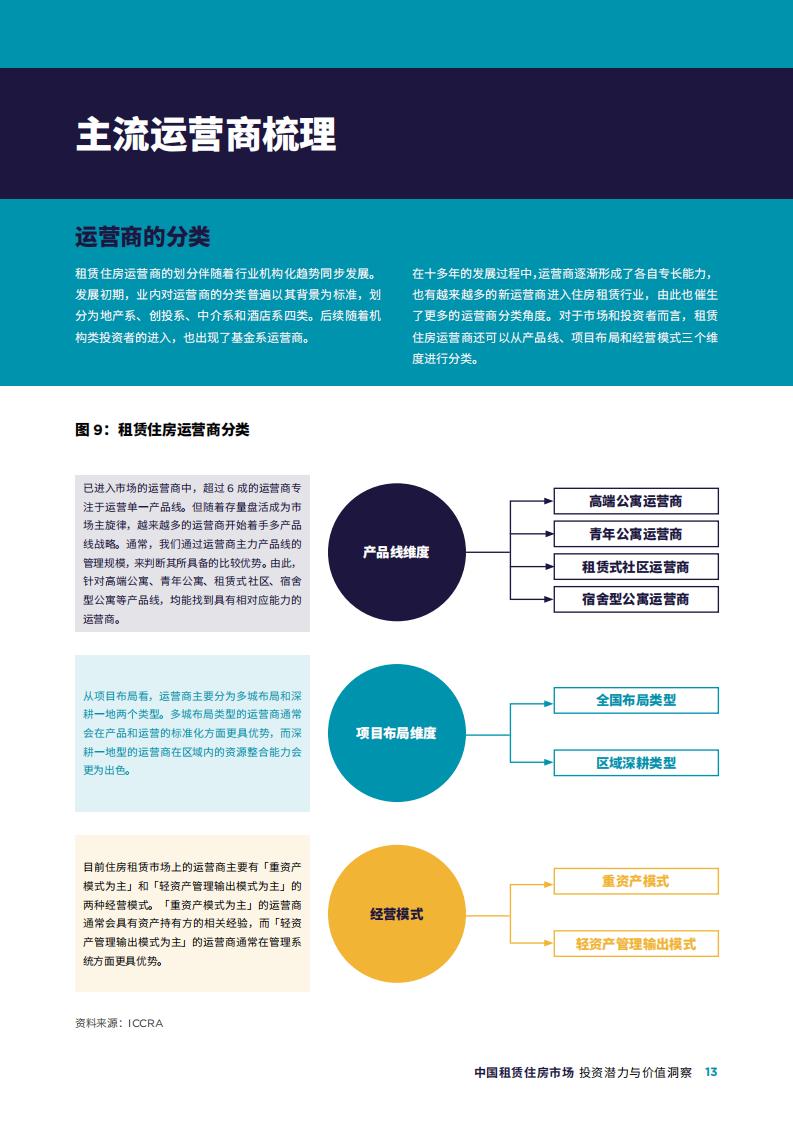 主流运营商梳理

运营商的分类

租赁住房运营商的划分伴随着行业机构化趋势同步发展。发展初期，业内对运营商的分类普遍以其背景为标准，划分为地产系、创投系、中介系和酒店系四类。后续随着机构类投资者的进入，也出现了基金系运营商。

在十多年的发展过程中，运营商逐渐形成了各自专长能力，也有越来越多的新运营商进入住房租赁行业，由此也催生了更多的运营商分类角度。对于市场和投资者而言，租赁住房运营商还可以从产品线、项目布局和经营模式三个维度进行分类。

图 9：租赁住房运营商分类

已进入市场的运营商中，超过 6 成的运营商专注于运营单一产品线。但随着存量盘活成为市场主旋律，越来越多的运营商开始着手多产品线战略。通常，我们通过运营商主力产品线的管理规模，来判断其所具备的比较优势。由此，针对高端公寓、青年公寓、租赁式社区、宿舍型公寓等产品线，均能找到具有相对应能力的运营商。

产品线维度

高端公寓运营商

青年公寓运营商

租赁式社区运营商

宿舍型公寓运营商

从项目布局看，运营商主要分为多城布局和深耕一地两个类型。多城布局类型的运营商通常会在产品和运营的标准化方面更具优势，而深耕一地型的运营商在区域内的资源整合能力会更为出色。

项目布局维度

全国布局类型

区域深耕类型

目前住房租赁市场上的运营商主要有「重资产模式为主」和「轻资产管理输出模式为主」的两种经营模式。「重资产模式为主」的运营商通常会具有资产持有方的相关经验，而「轻资产管理输出模式为主」的运营商通常在管理系统方面更具优势。

经营模式

重资产模式

轻资产管理输出模式

资料来源：ICCRA

中国租赁住房市场 投资潜力与价值洞察 13